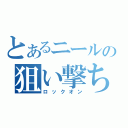 とあるニールの
狙い撃ち
ロックオン